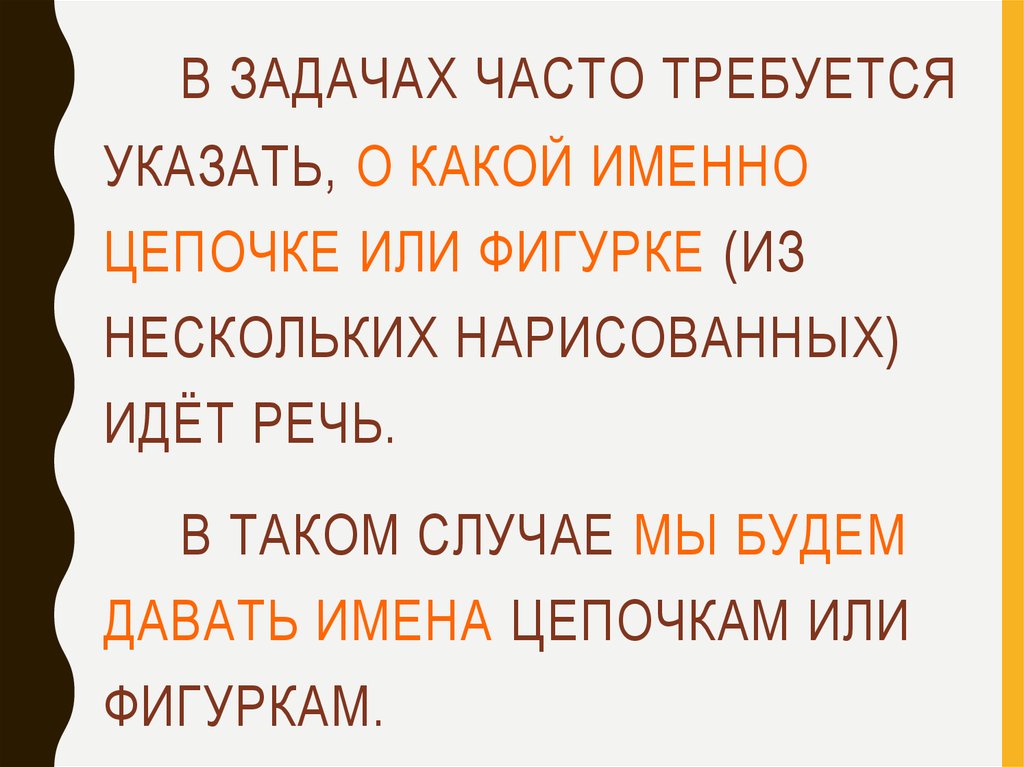 В ЗАДАЧАХ ЧАСТО ТРЕБУЕТСЯ УКАЗАТЬ, О КАКОЙ ИМЕННО ЦЕПОЧКЕ ИЛИ ФИГУРКЕ (ИЗ НЕСКОЛЬКИХ НАРИСОВАННЫХ) ИДЁТ РЕЧЬ.

В ТАКОМ СЛУЧАЕ МЫ БУДЕМ ДАВАТЬ ИМЕНА ЦЕПОЧКАМ ИЛИ ФИГУРКАМ.